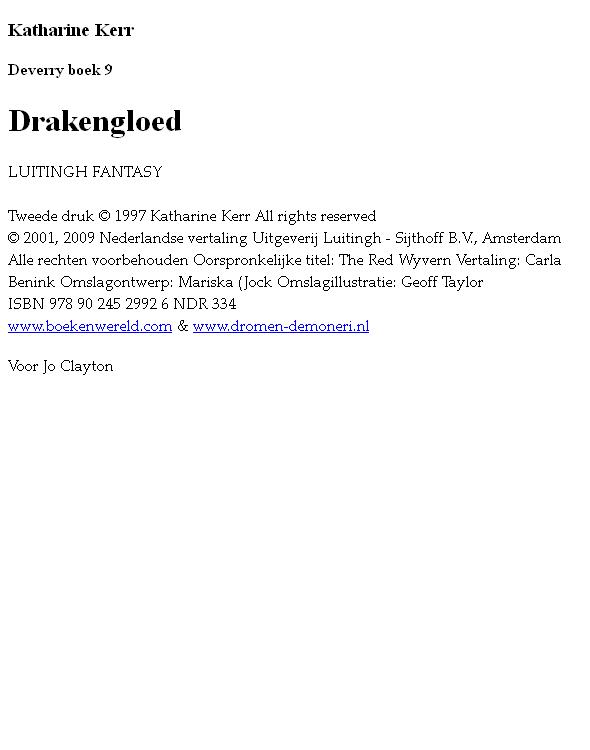 Katharine Kerr

Deverry boek 9

Drakengloed

LUITINGH FANTASY

Tweede druk © 1997 Katharine Kerr All rights reserved
© 2001, 2009 Nederlandse vertaling Uitgeverij Luitingh - Sijthoff B.V., Amsterdam
Alle rechten voorbehouden Oorspronkelijke titel: The Red Wyvern Vertaling: Carla Benink Omslagontwerp: Mariska (Jock Omslagillustratie: Geoff Taylor
ISBN 978 90 245 2992 6 NDR 334
www.boekenwereld.com & www.dromen-demoneri.nl

Voor Jo Clayton